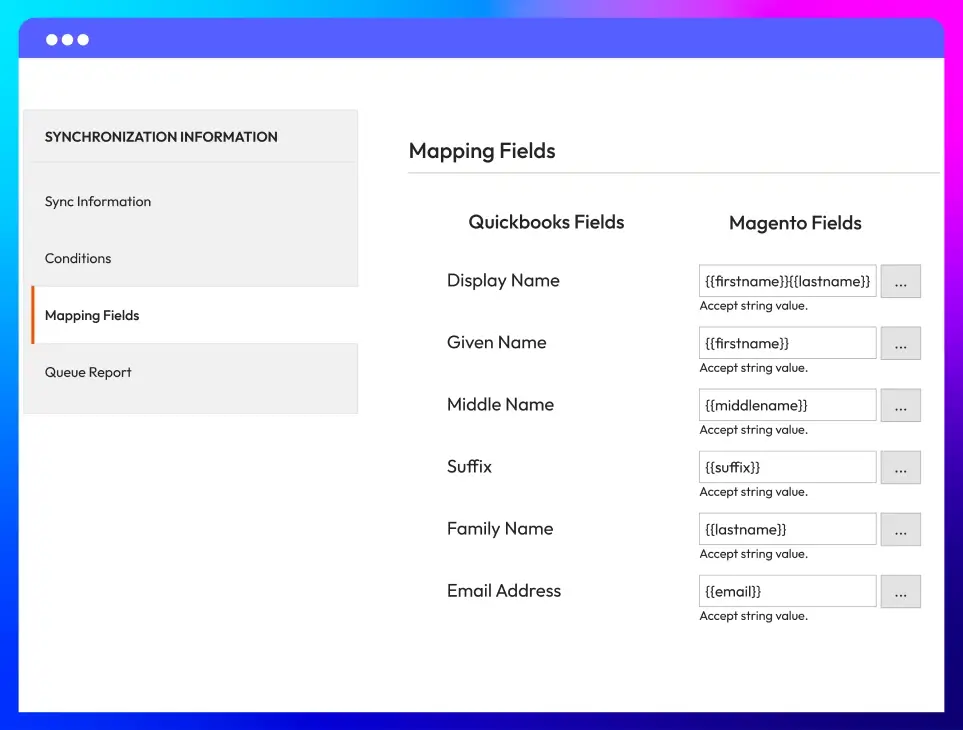 SYNCHRONIZATION INFORMATION

Sync Information

Conditions

Mapping Fields

Queue Report

Mapping Fields

| Quickbooks Fields | Magento Fields |
|---|---|
| Display Name | {{firstname}}{{lastname}} ... Accept string value. |
| Given Name | {{firstname}} ... Accept string value. |
| Middle Name | {{middlename}} ... Accept string value. |
| Suffix | {{suffix}} ... Accept string value. |
| Family Name | {{lastname}} ... Accept string value. |
| Email Address | {{email}} ... Accept string value. |